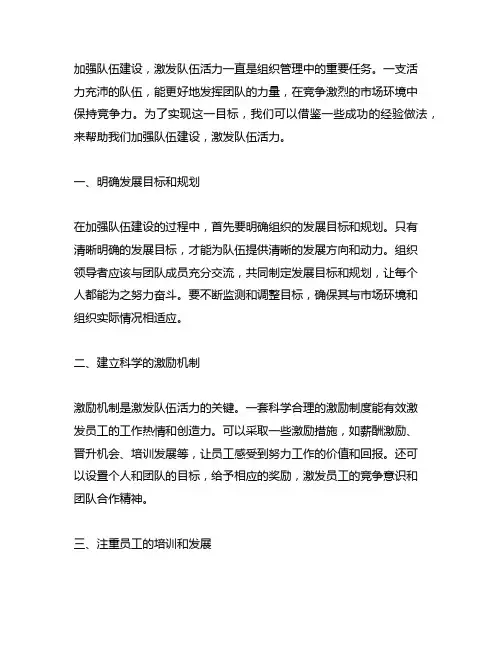 加强队伍建设，激发队伍活力一直是组织管理中的重要任务。一支活力充沛的队伍，能更好地发挥团队的力量，在竞争激烈的市场环境中保持竞争力。为了实现这一目标，我们可以借鉴一些成功的经验做法，来帮助我们加强队伍建设，激发队伍活力。

一、明确发展目标和规划

在加强队伍建设的过程中，首先要明确组织的发展目标和规划。只有清晰明确的发展目标，才能为队伍提供清晰的发展方向和动力。组织领导者应该与团队成员充分交流，共同制定发展目标和规划，让每个人都能为之努力奋斗。要不断监测和调整目标，确保其与市场环境和组织实际情况相适应。

二、建立科学的激励机制

激励机制是激发队伍活力的关键。一套科学合理的激励制度能有效激发员工的工作热情和创造力。可以采取一些激励措施，如薪酬激励、晋升机会、培训发展等，让员工感受到努力工作的价值和回报。还可以设置个人和团队的目标，给予相应的奖励，激发员工的竞争意识和团队合作精神。

三、注重员工的培训和发展